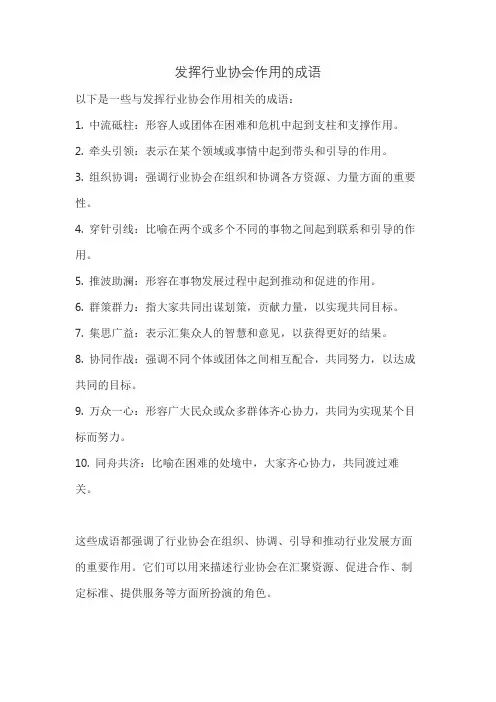 发挥行业协会作用的成语

以下是一些与发挥行业协会作用相关的成语：

1. 中流砥柱：形容人或团体在困难和危机中起到支柱和支撑作用。

2. 牵头引领：表示在某个领域或事情中起到带头和引导的作用。

3. 组织协调：强调行业协会在组织和协调各方资源、力量方面的重要性。

4. 穿针引线：比喻在两个或多个不同的事物之间起到联系和引导的作用。

5. 推波助澜：形容在事物发展过程中起到推动和促进的作用。

6. 群策群力：指大家共同出谋划策，贡献力量，以实现共同目标。

7. 集思广益：表示汇集众人的智慧和意见，以获得更好的结果。

8. 协同作战：强调不同个体或团体之间相互配合，共同努力，以达成共同的目标。

9. 万众一心：形容广大民众或众多群体齐心协力，共同为实现某个目标而努力。

10. 同舟共济：比喻在困难的处境中，大家齐心协力，共同渡过难关。

这些成语都强调了行业协会在组织、协调、引导和推动行业发展方面的重要作用。它们可以用来描述行业协会在汇聚资源、促进合作、制定标准、提供服务等方面所扮演的角色。